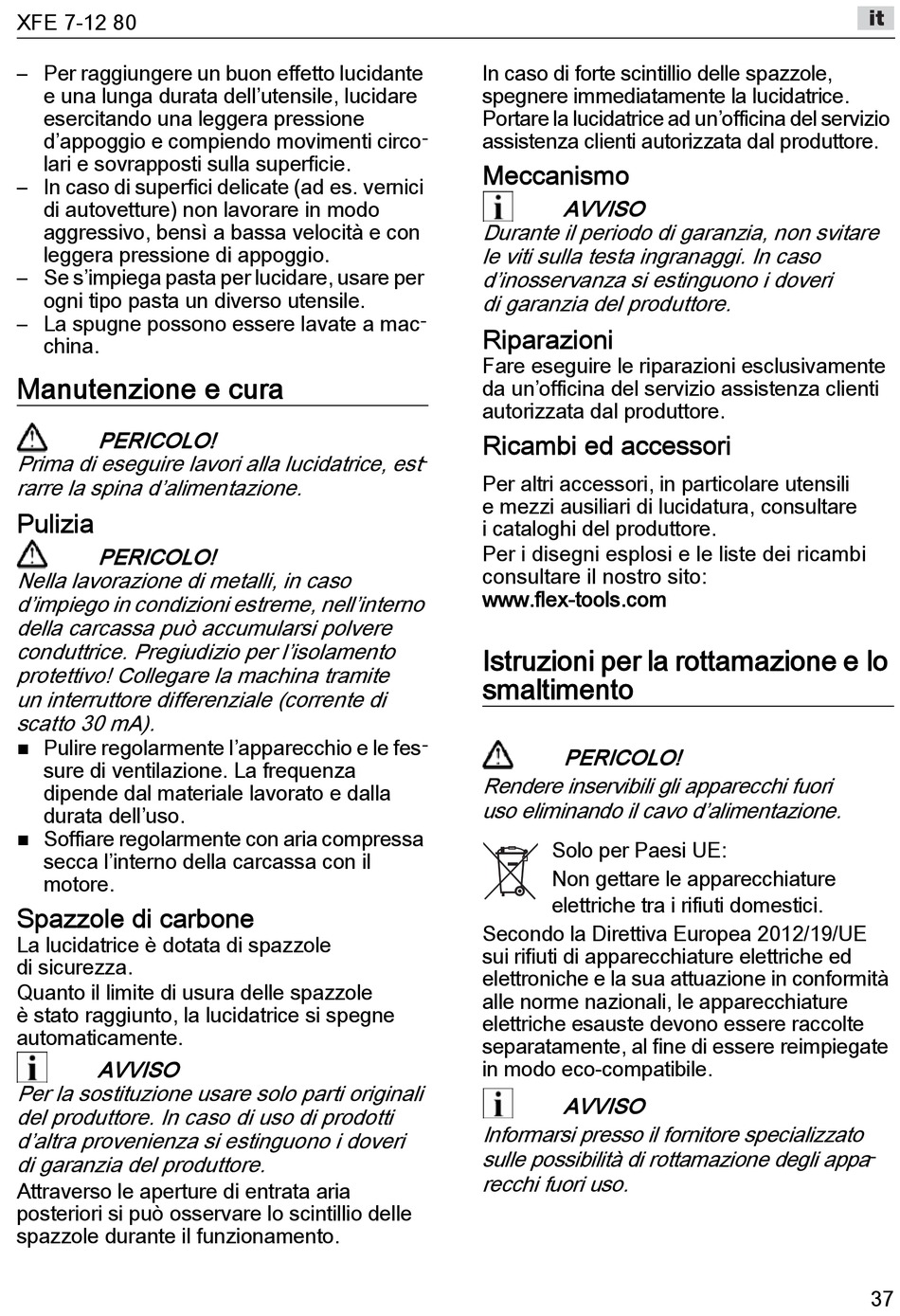 XFE 7-12 80

it

– Per raggiungere un buon effetto lucidante e una lunga durata dell'utensile, lucidare esercitando una leggera pressione d'appoggio e compiendo movimenti circolari e sovrapposti sulla superficie.
– In caso di superfici delicate (ad es. vernici di autovetture) non lavorare in modo aggressivo, bensì a bassa velocità e con leggera pressione di appoggio.
– Se s'impiega pasta per lucidare, usare per ogni tipo pasta un diverso utensile.
– La spugne possono essere lavate a macchina.

Manutenzione e cura

PERICOLO!
Prima di eseguire lavori alla lucidatrice, estrarre la spina d'alimentazione.

Pulizia

PERICOLO!
Nella lavorazione di metalli, in caso d'impiego in condizioni estreme, nell'interno della carcassa può accumularsi polvere conduttrice. Pregiudizio per l'isolamento protettivo! Collegare la machina tramite un interruttore differenziale (corrente di scatto 30 mA).
■ Pulire regolarmente l'apparecchio e le fessure di ventilazione. La frequenza dipende dal materiale lavorato e dalla durata dell'uso.
■ Soffiare regolarmente con aria compressa secca l'interno della carcassa con il motore.

Spazzole di carbone
La lucidatrice è dotata di spazzole di sicurezza.
Quanto il limite di usura delle spazzole è stato raggiunto, la lucidatrice si spegne automaticamente.

AVVISO
Per la sostituzione usare solo parti originali del produttore. In caso di uso di prodotti d'altra provenienza si estinguono i doveri di garanzia del produttore.
Attraverso le aperture di entrata aria posteriori si può osservare lo scintillio delle spazzole durante il funzionamento.

In caso di forte scintillio delle spazzole, spegnere immediatamente la lucidatrice. Portare la lucidatrice ad un'officina del servizio assistenza clienti autorizzata dal produttore.

Meccanismo

AVVISO
Durante il periodo di garanzia, non svitare le viti sulla testa ingranaggi. In caso d'inosservanza si estinguono i doveri di garanzia del produttore.

Riparazioni
Fare eseguire le riparazioni esclusivamente da un'officina del servizio assistenza clienti autorizzata dal produttore.

Ricambi ed accessori
Per altri accessori, in particolare utensili e mezzi ausiliari di lucidatura, consultare i cataloghi del produttore.
Per i disegni esplosi e le liste dei ricambi consultare il nostro sito:
www.flex-tools.com

Istruzioni per la rottamazione e lo smaltimento

PERICOLO!
Rendere inservibili gli apparecchi fuori uso eliminando il cavo d'alimentazione.

Solo per Paesi UE:
Non gettare le apparecchiature elettriche tra i rifiuti domestici.
Secondo la Direttiva Europea 2012/19/UE sui rifiuti di apparecchiature elettriche ed elettroniche e la sua attuazione in conformità alle norme nazionali, le apparecchiature elettriche esauste devono essere raccolte separatamente, al fine di essere reimpiegate in modo eco-compatibile.

AVVISO
Informarsi presso il fornitore specializzato sulle possibilità di rottamazione degli apparecchi fuori uso.

37